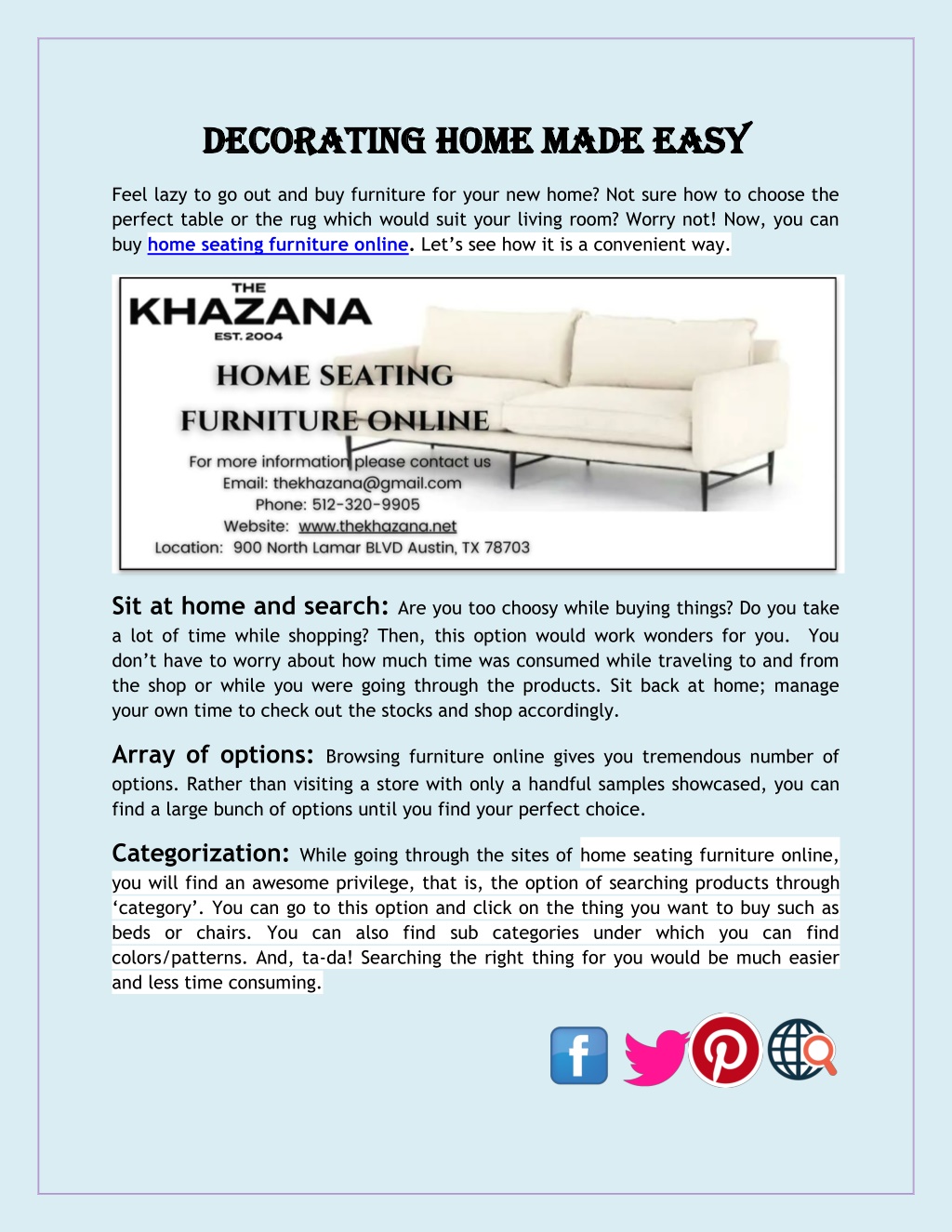 DECORATING HOME MADE EASY

Feel lazy to go out and buy furniture for your new home? Not sure how to choose the perfect table or the rug which would suit your living room? Worry not! Now, you can buy home seating furniture online. Let's see how it is a convenient way.

THE
KHAZANA
EST. 2004

HOME SEATING
FURNITURE ONLINE

For more information please contact us
Email: thekhazana@gmail.com
Phone: 512-320-9905
Website: www.thekhazana.net
Location: 900 North Lamar BLVD Austin, TX 78703

Sit at home and search: Are you too choosy while buying things? Do you take a lot of time while shopping? Then, this option would work wonders for you. You don't have to worry about how much time was consumed while traveling to and from the shop or while you were going through the products. Sit back at home; manage your own time to check out the stocks and shop accordingly.

Array of options: Browsing furniture online gives you tremendous number of options. Rather than visiting a store with only a handful samples showcased, you can find a large bunch of options until you find your perfect choice.

Categorization: While going through the sites of home seating furniture online, you will find an awesome privilege, that is, the option of searching products through 'category'. You can go to this option and click on the thing you want to buy such as beds or chairs. You can also find sub categories under which you can find colors/patterns. And, ta-da! Searching the right thing for you would be much easier and less time consuming.